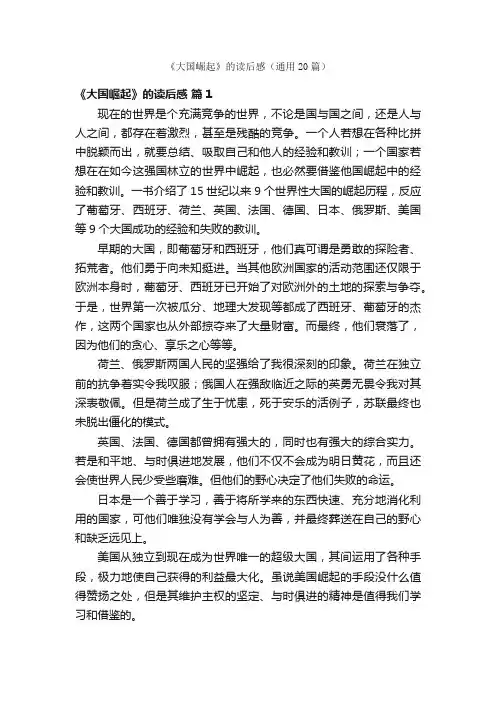 《大国崛起》的读后感（通用 20 篇）

《大国崛起》的读后感 篇 1

现在的世界是个充满竞争的世界，不论是国与国之间，还是人与人之间，都存在着激烈，甚至是残酷的竞争。一个人若想在各种比拼中脱颖而出，就要总结、吸取自己和他人的经验和教训；一个国家若想在在如今这强国林立的世界中崛起，也必然要借鉴他国崛起中的经验和教训。一书介绍了 15 世纪以来 9 个世界性大国的崛起历程，反应了葡萄牙、西班牙、荷兰、英国、法国、德国、日本、俄罗斯、美国等 9 个大国成功的经验和失败的教训。

早期的大国，即葡萄牙和西班牙，他们真可谓是勇敢的探险者、拓荒者。他们勇于向未知挺进。当其他欧洲国家的活动范围还仅限于欧洲本身时，葡萄牙、西班牙已开始了对欧洲外的土地的探索与争夺。于是，世界第一次被瓜分、地理大发现等都成了西班牙、葡萄牙的杰作，这两个国家也从外部掠夺来了大量财富。而最终，他们衰落了，因为他们的贪心、享乐之心等等。

荷兰、俄罗斯两国人民的坚强给了我很深刻的印象。荷兰在独立前的抗争着实令我叹服；俄国人在强敌临近之际的英勇无畏令我对其深表敬佩。但是荷兰成了生于忧患，死于安乐的活例子，苏联最终也未脱出僵化的模式。

英国、法国、德国都曾拥有强大的，同时也有强大的综合实力。若是和平地、与时俱进地发展，他们不仅不会成为明日黄花，而且还会使世界人民少受些磨难。但他们的野心决定了他们失败的命运。

日本是一个善于学习，善于将所学来的东西快速、充分地消化利用的国家，可他们唯独没有学会与人为善，并最终葬送在自己的野心和缺乏远见上。

美国从独立到现在成为世界唯一的超级大国，其间运用了各种手段，极力地使自己获得的利益最大化。虽说美国崛起的手段没什么值得赞扬之处，但是其维护主权的坚定、与时俱进的精神是值得我们学习和借鉴的。